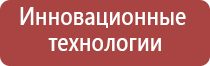 Инновационные технологии